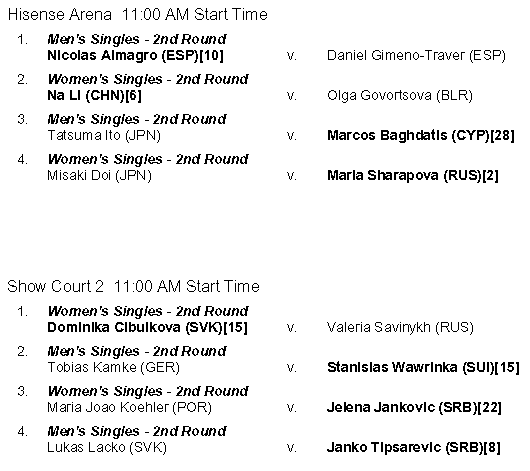 Hisense Arena 11:00 AM Start Time

1. Men's Singles - 2nd Round
Nicolas Almagro (ESP)[10] v. Daniel Gimeno-Traver (ESP)

2. Women's Singles - 2nd Round
Na Li (CHN)[6] v. Olga Govortsova (BLR)

3. Men's Singles - 2nd Round
Tatsuma Ito (JPN) v. Marcos Baghdatis (CYP)[28]

4. Women's Singles - 2nd Round
Misaki Doi (JPN) v. Maria Sharapova (RUS)[2]

Show Court 2 11:00 AM Start Time

1. Women's Singles - 2nd Round
Dominika Cibulkova (SVK)[15] v. Valeria Savinykh (RUS)

2. Men's Singles - 2nd Round
Tobias Kamke (GER) v. Stanislas Wawrinka (SUI)[15]

3. Women's Singles - 2nd Round
Maria Joao Koehler (POR) v. Jelena Jankovic (SRB)[22]

4. Men's Singles - 2nd Round
Lukas Lacko (SVK) v. Janko Tipsarevic (SRB)[8]